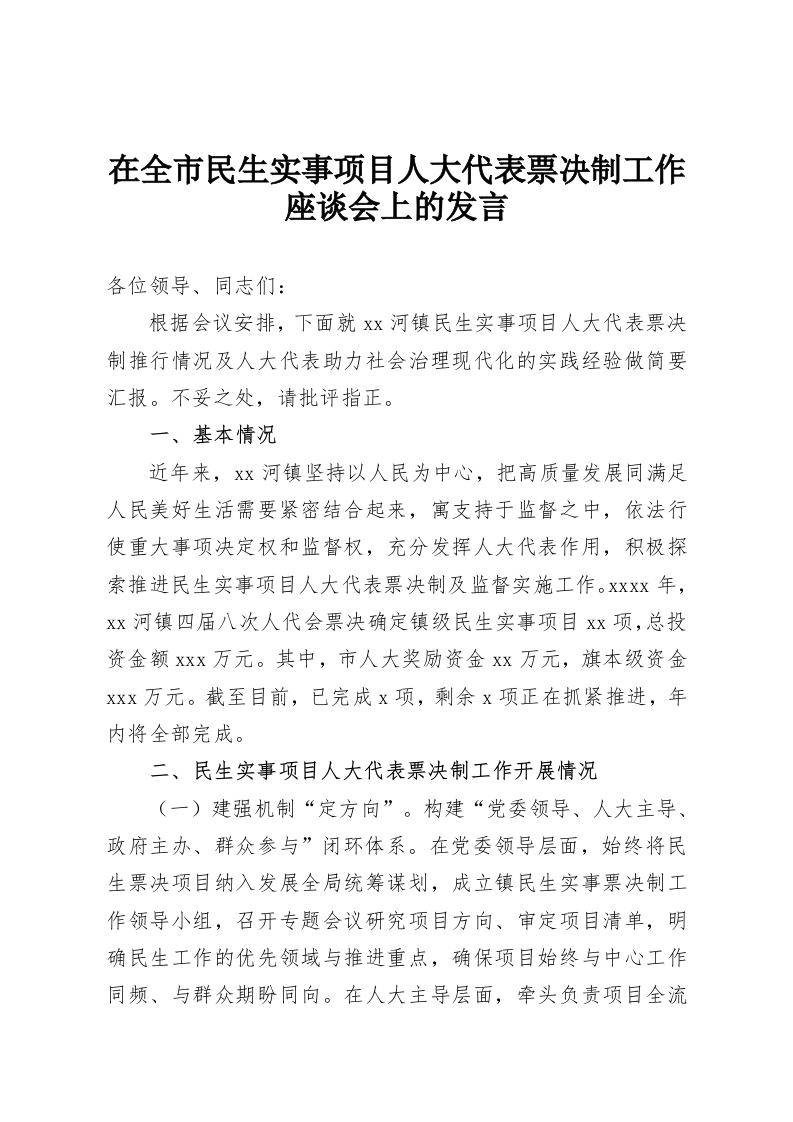 在全市民生实事项目人大代表票决制工作座谈会上的发言

各位领导、同志们：

根据会议安排，下面就 xx 河镇民生实事项目人大代表票决制推行情况及人大代表助力社会治理现代化的实践经验做简要汇报。不妥之处，请批评指正。

一、基本情况

近年来，xx 河镇坚持以人民为中心，把高质量发展同满足人民美好生活需要紧密结合起来，寓支持于监督之中，依法行使重大事项决定权和监督权，充分发挥人大代表作用，积极探索推进民生实事项目人大代表票决制及监督实施工作。xxxx 年，xx 河镇四届八次人代会票决确定镇级民生实事项目 xx 项，总投资金额 xxx 万元。其中，市人大奖励资金 xx 万元，旗本级资金 xxx 万元。截至目前，已完成 x 项，剩余 x 项正在抓紧推进，年内将全部完成。

二、民生实事项目人大代表票决制工作开展情况

（一）建强机制“定方向”。构建“党委领导、人大主导、政府主办、群众参与”闭环体系。在党委领导层面，始终将民生票决项目纳入发展全局统筹谋划，成立镇民生实事票决制工作领导小组，召开专题会议研究项目方向、审定项目清单，明确民生工作的优先领域与推进重点，确保项目始终与中心工作同频、与群众期盼同向。在人大主导层面，牵头负责项目全流